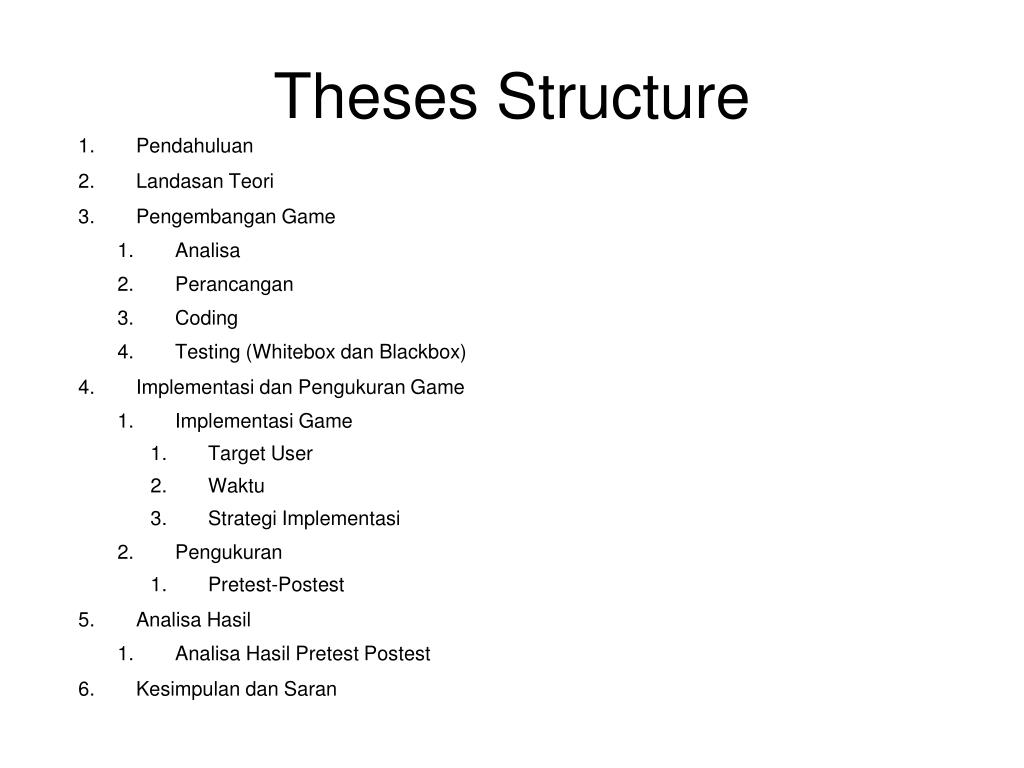 Theses Structure

1. Pendahuluan
2. Landasan Teori
3. Pengembangan Game
   1. Analisa
   2. Perancangan
   3. Coding
   4. Testing (Whitebox dan Blackbox)
4. Implementasi dan Pengukuran Game
   1. Implementasi Game
      1. Target User
      2. Waktu
      3. Strategi Implementasi
   2. Pengukuran
      1. Pretest-Postest
5. Analisa Hasil
   1. Analisa Hasil Pretest Postest
6. Kesimpulan dan Saran